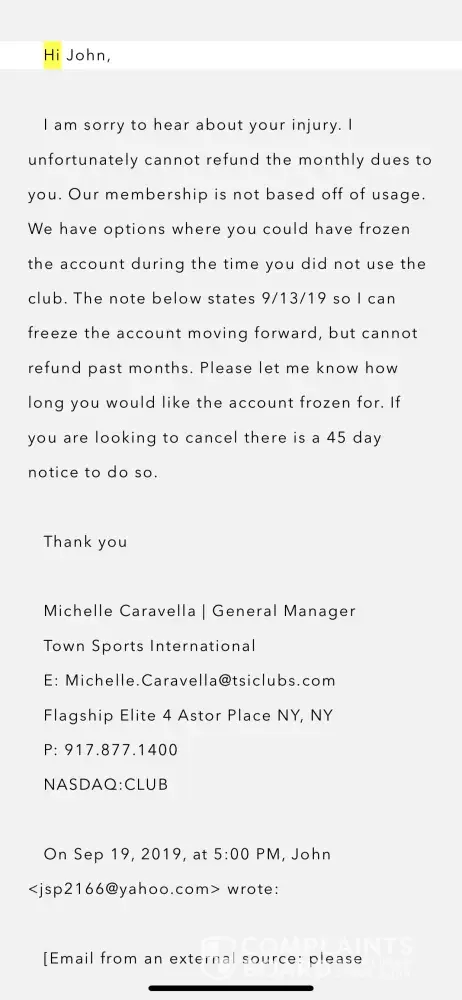 Hi John,

I am sorry to hear about your injury. I unfortunately cannot refund the monthly dues to you. Our membership is not based off of usage. We have options where you could have frozen the account during the time you did not use the club. The note below states 9/13/19 so I can freeze the account moving forward, but cannot refund past months. Please let me know how long you would like the account frozen for. If you are looking to cancel there is a 45 day notice to do so.

Thank you

Michelle Caravella | General Manager
Town Sports International
E: Michelle.Caravella@tsiclubs.com
Flagship Elite 4 Astor Place NY, NY
P: 917.877.1400
NASDAQ:CLUB

On Sep 19, 2019, at 5:00 PM, John <jsp2166@yahoo.com> wrote:

[Email from an external source: please

COMPLAINTS BOARD